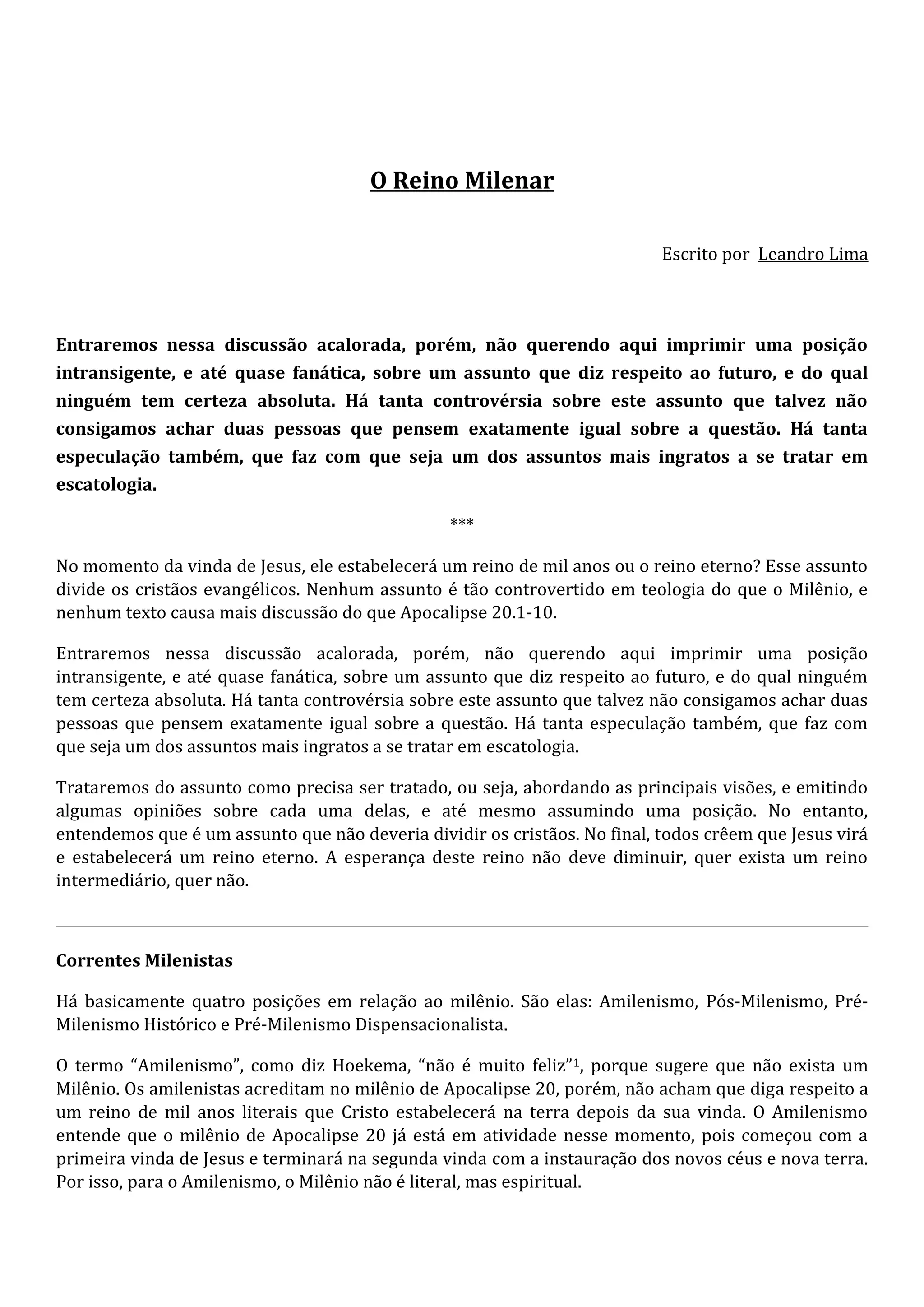 O Reino Milenar

Escrito por Leandro Lima

Entraremos nessa discussão acalorada, porém, não querendo aqui imprimir uma posição intransigente, e até quase fanática, sobre um assunto que diz respeito ao futuro, e do qual ninguém tem certeza absoluta. Há tanta controvérsia sobre este assunto que talvez não consigamos achar duas pessoas que pensem exatamente igual sobre a questão. Há tanta especulação também, que faz com que seja um dos assuntos mais ingratos a se tratar em escatologia.

***

No momento da vinda de Jesus, ele estabelecerá um reino de mil anos ou o reino eterno? Esse assunto divide os cristãos evangélicos. Nenhum assunto é tão controvertido em teologia do que o Milênio, e nenhum texto causa mais discussão do que Apocalipse 20.1-10.

Entraremos nessa discussão acalorada, porém, não querendo aqui imprimir uma posição intransigente, e até quase fanática, sobre um assunto que diz respeito ao futuro, e do qual ninguém tem certeza absoluta. Há tanta controvérsia sobre este assunto que talvez não consigamos achar duas pessoas que pensem exatamente igual sobre a questão. Há tanta especulação também, que faz com que seja um dos assuntos mais ingratos a se tratar em escatologia.

Trataremos do assunto como precisa ser tratado, ou seja, abordando as principais visões, e emitindo algumas opiniões sobre cada uma delas, e até mesmo assumindo uma posição. No entanto, entendemos que é um assunto que não deveria dividir os cristãos. No final, todos crêem que Jesus virá e estabelecerá um reino eterno. A esperança deste reino não deve diminuir, quer exista um reino intermediário, quer não.

Correntes Milenistas

Há basicamente quatro posições em relação ao milênio. São elas: Amilenismo, Pós-Milenismo, Pré-Milenismo Histórico e Pré-Milenismo Dispensacionalista.

O termo “Amilenismo”, como diz Hoekema, “não é muito feliz”$^1$, porque sugere que não exista um Milênio. Os amilenistas acreditam no milênio de Apocalipse 20, porém, não acham que diga respeito a um reino de mil anos literais que Cristo estabelecerá na terra depois da sua vinda. O Amilenismo entende que o milênio de Apocalipse 20 já está em atividade nesse momento, pois começou com a primeira vinda de Jesus e terminará na segunda vinda com a instauração dos novos céus e nova terra. Por isso, para o Amilenismo, o Milênio não é literal, mas espiritual.